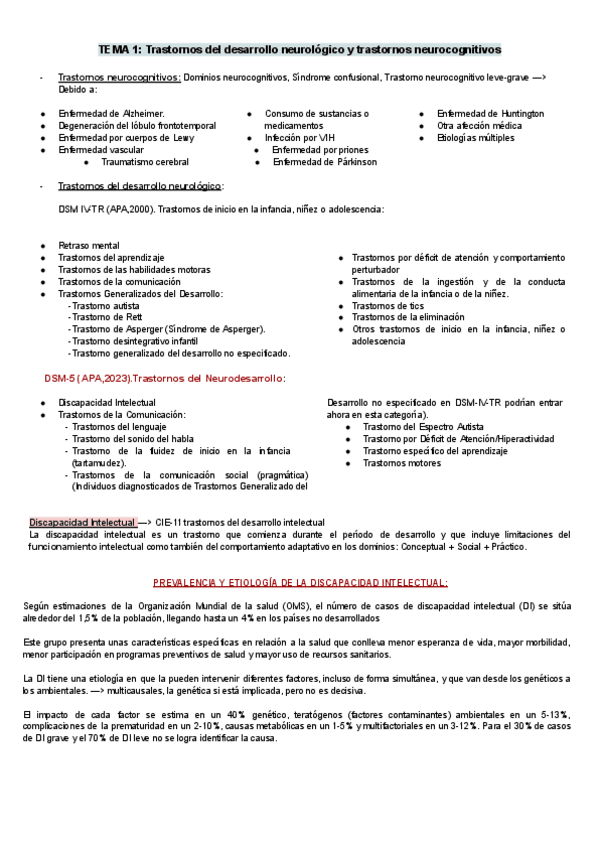 TEMA 1: Trastornos del desarrollo neurológico y trastornos neurocognitivos

- Trastornos neurocognitivos: Dominios neurocognitivos, Síndrome confusional, Trastorno neurocognitivo leve-grave —> Debido a:

● Enfermedad de Alzheimer.
● Degeneración del lóbulo frontotemporal
● Enfermedad por cuerpos de Lewy
● Enfermedad vascular
● Traumatismo cerebral

● Consumo de sustancias o medicamentos
● Infección por VIH
● Enfermedad por priones
● Enfermedad de Párkinson

● Enfermedad de Huntington
● Otra afección médica
● Etiologías múltiples

- Trastornos del desarrollo neurológico:

DSM IV-TR (APA,2000). Trastornos de inicio en la infancia, niñez o adolescencia:

● Retraso mental
● Trastornos del aprendizaje
● Trastornos de las habilidades motoras
● Trastornos de la comunicación
● Trastornos Generalizados del Desarrollo:
- Trastorno autista
- Trastorno de Rett
- Trastorno de Asperger (Síndrome de Asperger).
- Trastorno desintegrativo infantil
- Trastorno generalizado del desarrollo no especificado.

● Trastornos por déficit de atención y comportamiento perturbador
● Trastornos de la ingestión y de la conducta alimentaria de la infancia o de la niñez.
● Trastornos de tics
● Trastornos de la eliminación
● Otros trastornos de inicio en la infancia, niñez o adolescencia

DSM-5 (APA,2023).Trastornos del Neurodesarrollo:

● Discapacidad Intelectual
● Trastornos de la Comunicación:
- Trastornos del lenguaje
- Trastorno del sonido del habla
- Trastorno de la fluidez de inicio en la infancia (tartamudez).
- Trastornos de la comunicación social (pragmática) (Individuos diagnosticados de Trastornos Generalizado del Desarrollo no especificado en DSM-IV-TR podrían entrar ahora en esta categoría).
● Trastorno del Espectro Autista
● Trastorno por Déficit de Atención/Hiperactividad
● Trastorno específico del aprendizaje
● Trastornos motores

Discapacidad Intelectual —> CIE-11 trastornos del desarrollo intelectual
La discapacidad intelectual es un trastorno que comienza durante el período de desarrollo y que incluye limitaciones del funcionamiento intelectual como también del comportamiento adaptativo en los dominios: Conceptual + Social + Práctico.

PREVALENCIA Y ETIOLOGÍA DE LA DISCAPACIDAD INTELECTUAL:

Según estimaciones de la Organización Mundial de la salud (OMS), el número de casos de discapacidad intelectual (DI) se sitúa alrededor del 1,5% de la población, llegando hasta un 4% en los países no desarrollados

Este grupo presenta unas características específicas en relación a la salud que conlleva menor esperanza de vida, mayor morbilidad, menor participación en programas preventivos de salud y mayor uso de recursos sanitarios.

La DI tiene una etiología en que la pueden intervenir diferentes factores, incluso de forma simultánea, y que van desde los genéticos a los ambientales. —> multicausales, la genética si está implicada, pero no es decisiva.

El impacto de cada factor se estima en un 40% genético, teratógenos (factores contaminantes) ambientales en un 5-13%, complicaciones de la prematuridad en un 2-10%, causas metabólicas en un 1-5% y multifactoriales en un 3-12%. Para el 30% de casos de DI grave y el 70% de DI leve no se logra identificar la causa.